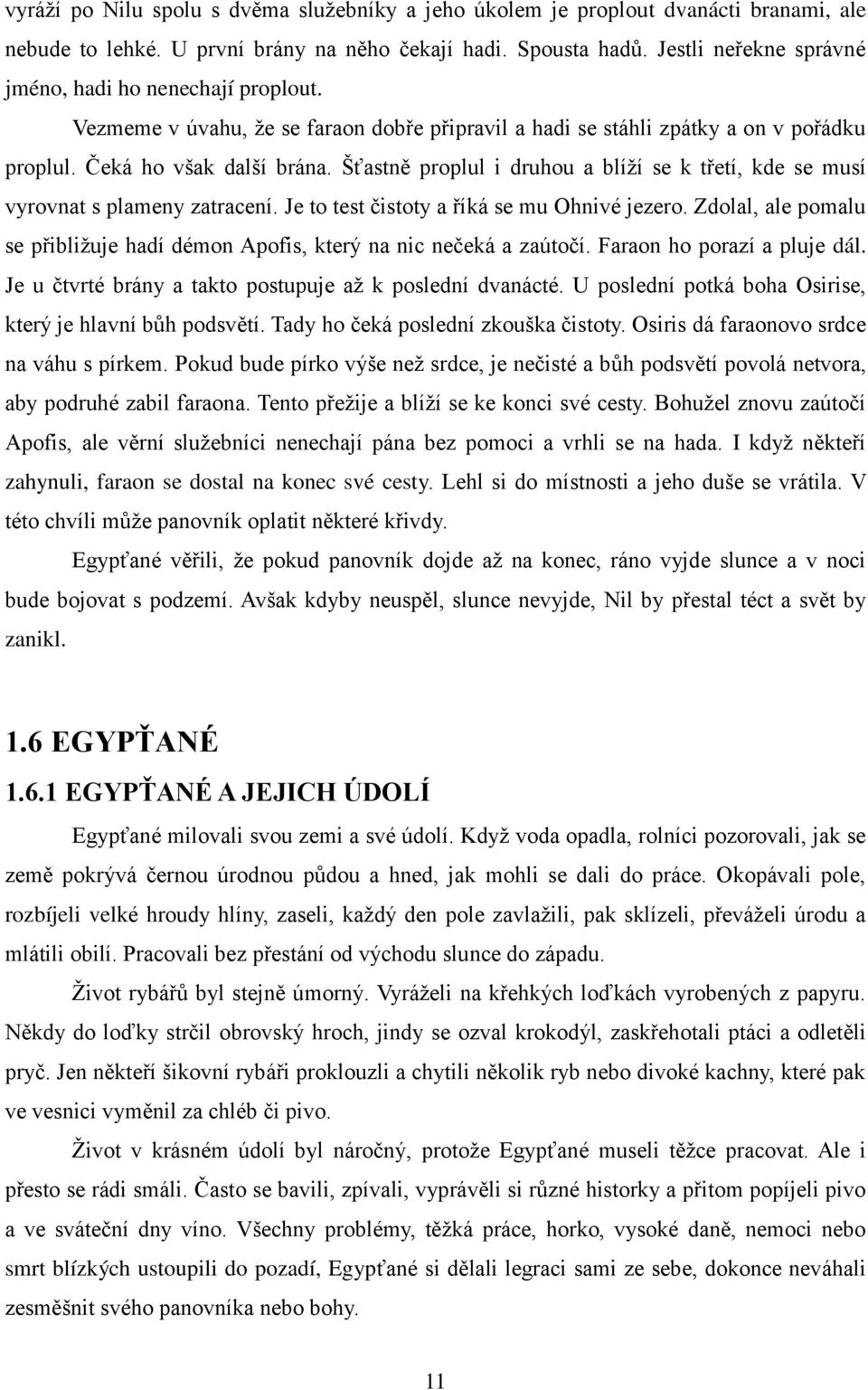 vyráží po Nilu spolu s dvěma služebníky a jeho úkolem je proplout dvanácti branami, ale nebude to lehké. U první brány na něho čekají hadi. Spousta hadů. Jestli neřekne správné jméno, hadi ho nenechají proplout.

Vezmeme v úvahu, že se faraon dobře připravil a hadi se stáhli zpátky a on v pořádku proplul. Čeká ho však další brána. Šťastně proplul i druhou a blíží se k třetí, kde se musí vyrovnat s plameny zatracení. Je to test čistoty a říká se mu Ohnivé jezero. Zdolal, ale pomalu se přibližuje hadí démon Apofis, který na nic nečeká a zaútočí. Faraon ho porazí a pluje dál. Je u čtvrté brány a takto postupuje až k poslední dvanácté. U poslední potká boha Osirise, který je hlavní bůh podsvětí. Tady ho čeká poslední zkouška čistoty. Osiris dá faraonovo srdce na váhu s pírkem. Pokud bude pírko výše než srdce, je nečisté a bůh podsvětí povolá netvora, aby podruhé zabil faraona. Tento přežije a blíží se ke konci své cesty. Bohužel znovu zaútočí Apofis, ale věrní služebníci nenechají pána bez pomoci a vrhli se na hada. I když někteří zahynuli, faraon se dostal na konec své cesty. Lehl si do místnosti a jeho duše se vrátila. V této chvíli může panovník oplatit některé křivdy.

Egypťané věřili, že pokud panovník dojde až na konec, ráno vyjde slunce a v noci bude bojovat s podzemí. Avšak kdyby neuspěl, slunce nevyjde, Nil by přestal téct a svět by zanikl.

1.6 EGYPŤANÉ

1.6.1 EGYPŤANÉ A JEJICH ÚDOLÍ

Egypťané milovali svou zemi a své údolí. Když voda opadla, rolníci pozorovali, jak se země pokrývá černou úrodnou půdou a hned, jak mohli se dali do práce. Okopávali pole, rozbíjeli velké hroudy hlíny, zaseli, každý den pole zavlažili, pak sklízeli, převáželi úrodu a mlátili obilí. Pracovali bez přestání od východu slunce do západu.

Život rybářů byl stejně úmorný. Vyráželi na křehkých loďkách vyrobených z papyru. Někdy do loďky strčil obrovský hroch, jindy se ozval krokodýl, zaskřehotali ptáci a odletěli pryč. Jen někteří šikovní rybáři proklouzli a chytili několik ryb nebo divoké kachny, které pak ve vesnici vyměnil za chléb či pivo.

Život v krásném údolí byl náročný, protože Egypťané museli těžce pracovat. Ale i přesto se rádi smáli. Často se bavili, zpívali, vyprávěli si různé historky a přitom popíjeli pivo a ve sváteční dny víno. Všechny problémy, těžká práce, horko, vysoké daně, nemoci nebo smrt blízkých ustoupili do pozadí, Egypťané si dělali legraci sami ze sebe, dokonce neváhali zesměšnit svého panovníka nebo bohy.

11